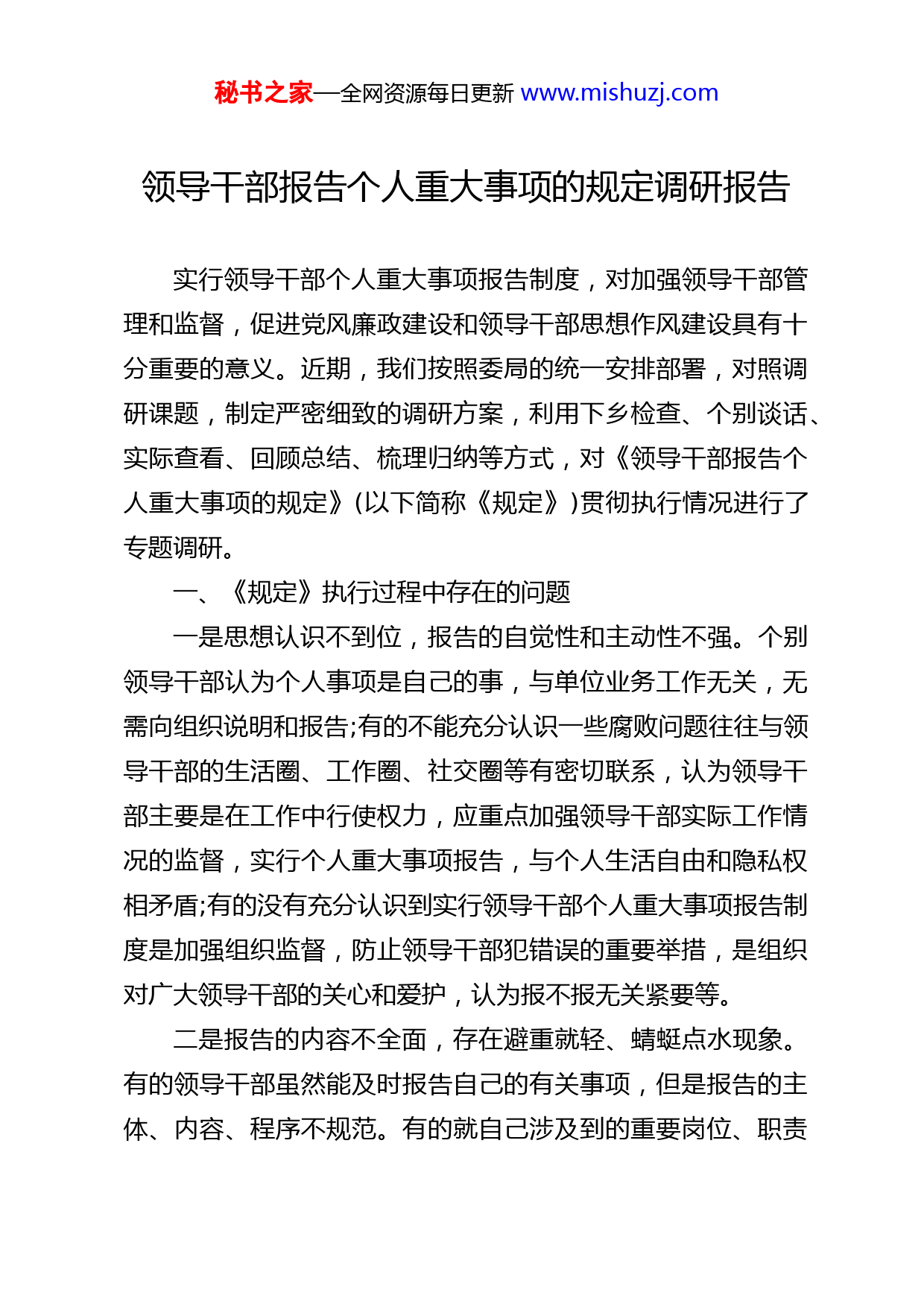 秘书之家—全网资源每日更新 www.mishuzj.com

领导干部报告个人重大事项的规定调研报告

实行领导干部个人重大事项报告制度，对加强领导干部管理和监督，促进党风廉政建设和领导干部思想作风建设具有十分重要的意义。近期，我们按照委局的统一安排部署，对照调研课题，制定严密细致的调研方案，利用下乡检查、个别谈话、实际查看、回顾总结、梳理归纳等方式，对《领导干部报告个人重大事项的规定》(以下简称《规定》)贯彻执行情况进行了专题调研。

一、《规定》执行过程中存在的问题

一是思想认识不到位，报告的自觉性和主动性不强。个别领导干部认为个人事项是自己的事，与单位业务工作无关，无需向组织说明和报告;有的不能充分认识一些腐败问题往往与领导干部的生活圈、工作圈、社交圈等有密切联系，认为领导干部主要是在工作中行使权力，应重点加强领导干部实际工作情况的监督，实行个人重大事项报告，与个人生活自由和隐私权相矛盾;有的没有充分认识到实行领导干部个人重大事项报告制度是加强组织监督，防止领导干部犯错误的重要举措，是组织对广大领导干部的关心和爱护，认为报不报无关紧要等。

二是报告的内容不全面，存在避重就轻、蜻蜓点水现象。有的领导干部虽然能及时报告自己的有关事项，但是报告的主体、内容、程序不规范。有的就自己涉及到的重要岗位、职责